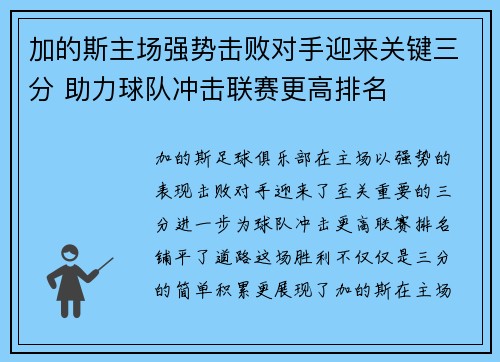 加的斯主场强势击败对手迎来关键三分 助力球队冲击联赛更高排名

加的斯足球俱乐部在主场以强势的表现击败对手迎来了至关重要的三分进一步为球队冲击更高联赛排名铺平了道路这场胜利不仅仅是三分的简单积累更展现了加的斯在主场